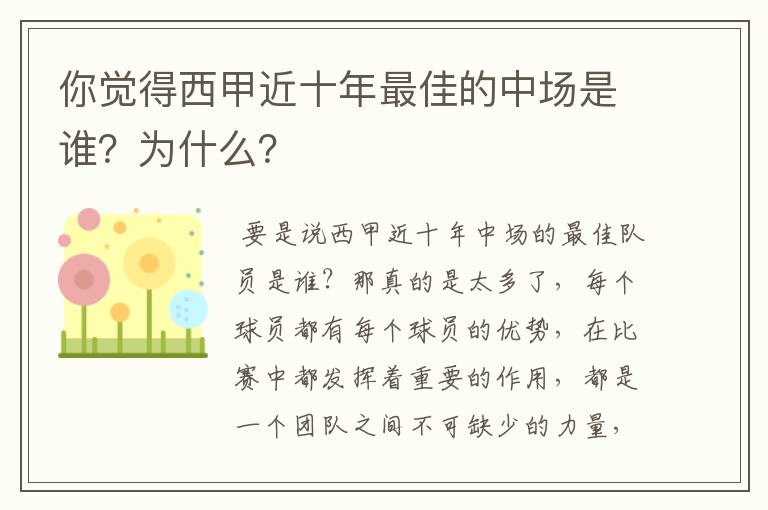 你觉得西甲近十年最佳的中场是谁？为什么？

要是说西甲近十年中场的最佳队员是谁？那真的是太多了，每个球员都有每个球员的优势，在比赛中都发挥着重要的作用，都是一个团队之间不可缺少的力量，